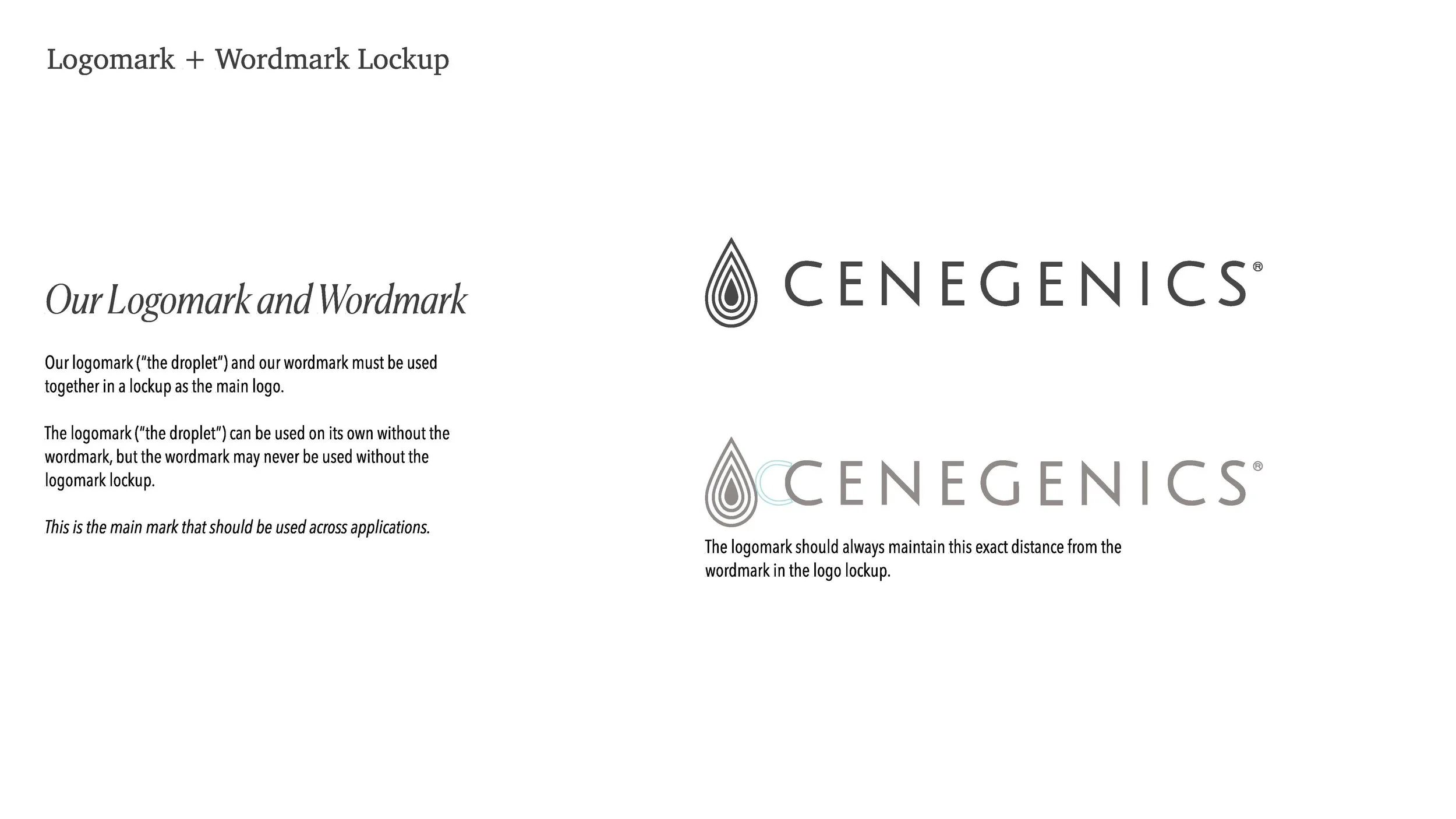 Logomark + Wordmark Lockup

Our Logomark and Wordmark

Our logomark ("the droplet") and our wordmark must be used together in a lockup as the main logo.

The logomark ("the droplet") can be used on its own without the wordmark, but the wordmark may never be used without the logomark lockup.

This is the main mark that should be used across applications.

CENEGENICS®

CENEGENICS®

The logomark should always maintain this exact distance from the wordmark in the logo lockup.